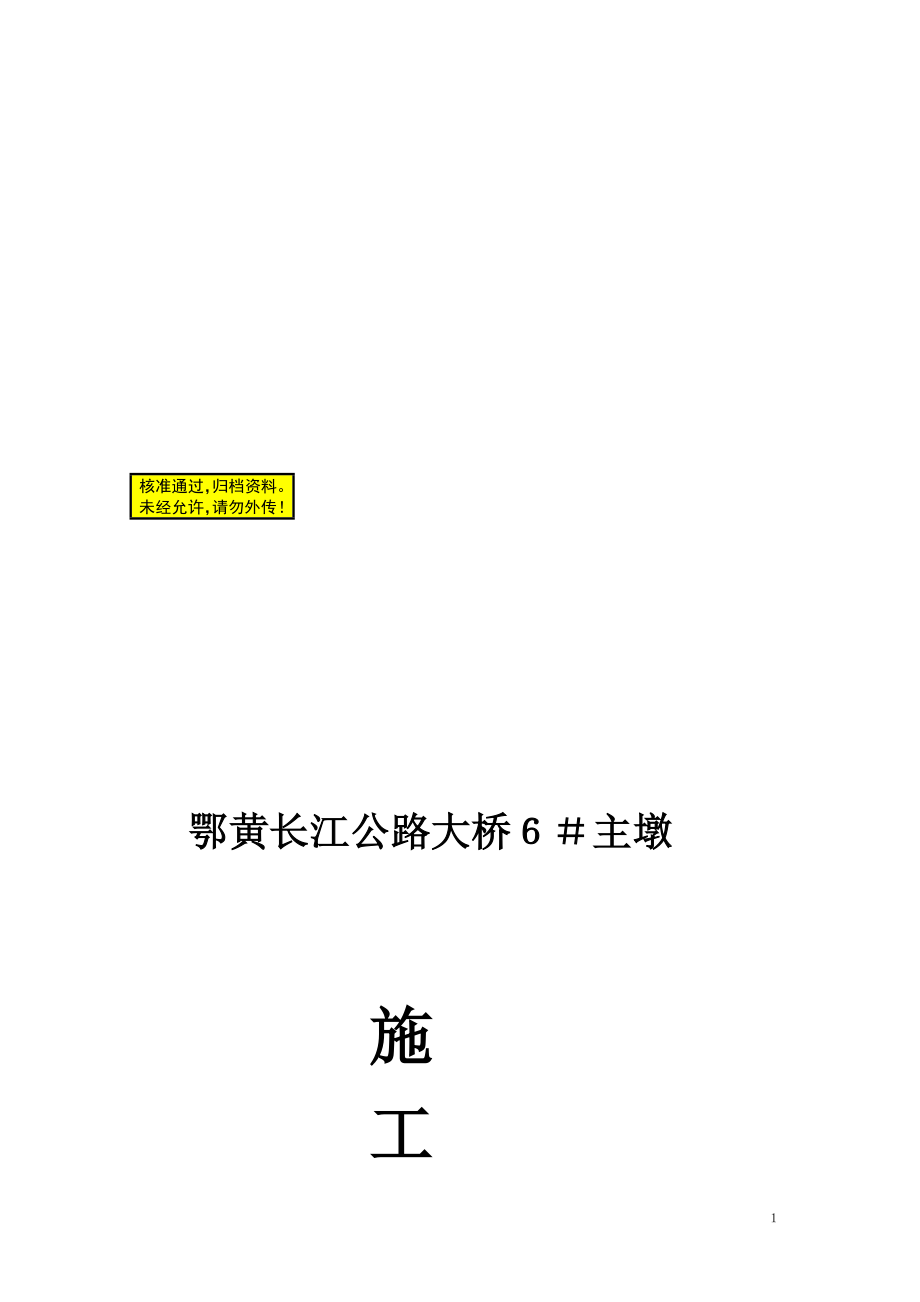 核准通过,归档资料。
未经允许,请勿外传!

鄂黄长江公路大桥6＃主墩

施

工

1